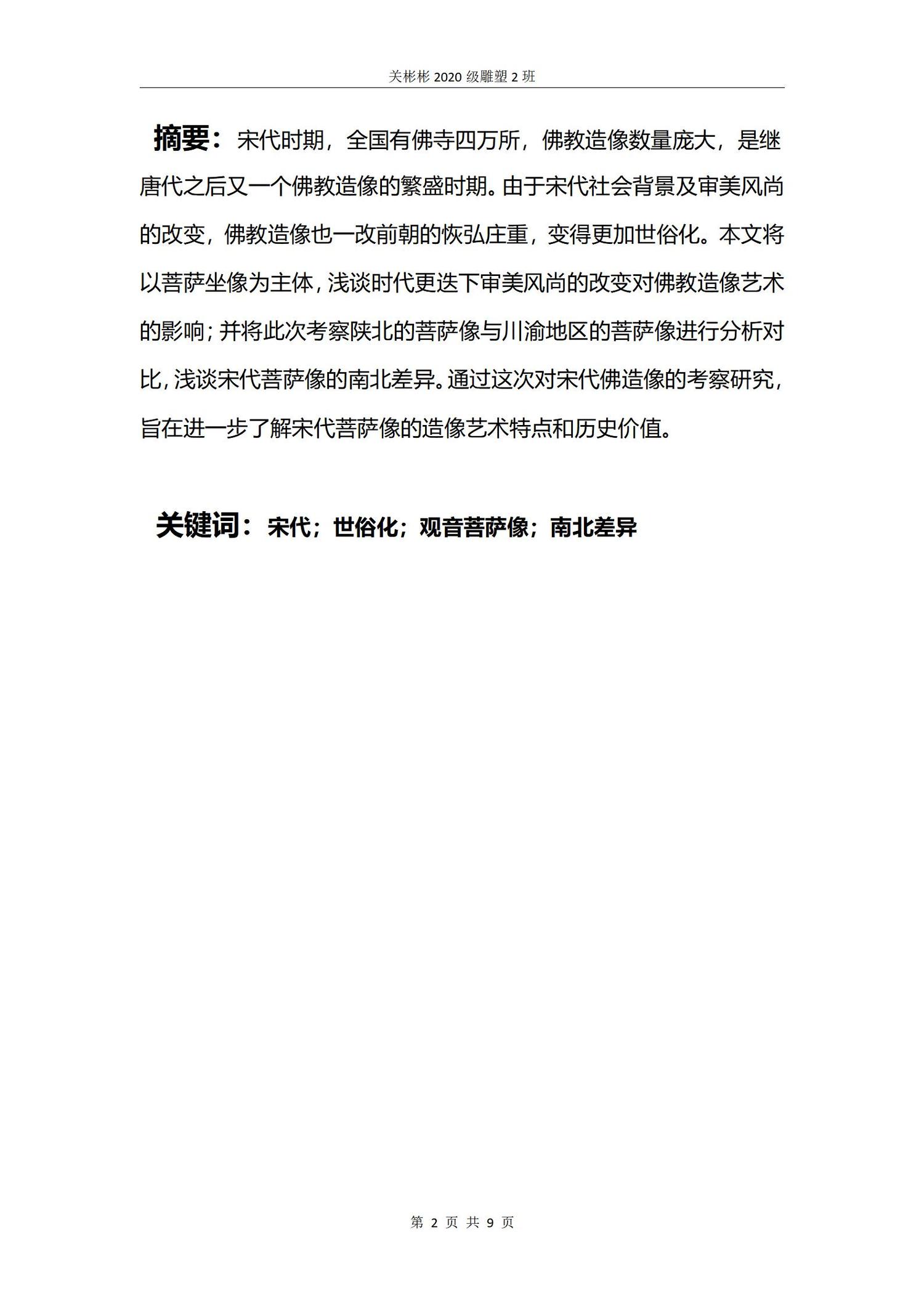 关彬彬 2020 级雕塑 2 班

摘要：宋代时期，全国有佛寺四万所，佛教造像数量庞大，是继唐代之后又一个佛教造像的繁盛时期。由于宋代社会背景及审美风尚的改变，佛教造像也一改前朝的恢弘庄重，变得更加世俗化。本文将以菩萨坐像为主体，浅谈时代更迭下审美风尚的改变对佛教造像艺术的影响；并将此次考察陕北的菩萨像与川渝地区的菩萨像进行分析对比，浅谈宋代菩萨像的南北差异。通过这次对宋代佛造像的考察研究，旨在进一步了解宋代菩萨像的造像艺术特点和历史价值。

关键词：宋代；世俗化；观音菩萨像；南北差异

第 2 页 共 9 页